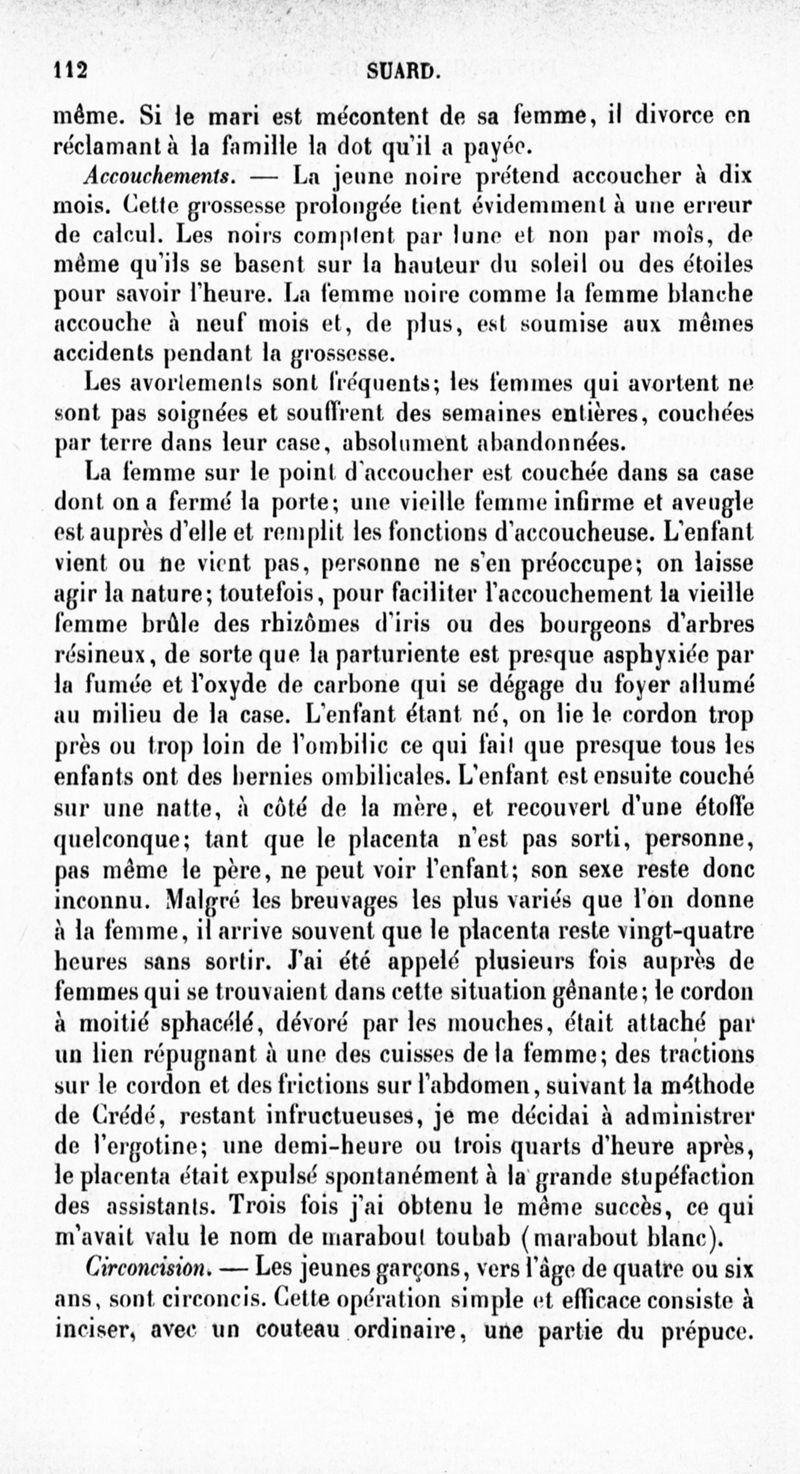 112 SUARD.

même. Si le mari est mécontent de sa femme, il divorce en réclamant à la famille la dot qu'il a payée.

Accouchements. — La jeune noire prétend accoucher à dix mois. Cette grossesse prolongée tient évidemment à une erreur de calcul. Les noirs comptent par lune et non par mois, de même qu'ils se basent sur la hauteur du soleil ou des étoiles pour savoir l'heure. La femme noire comme la femme blanche accouche à neuf mois et, de plus, est soumise aux mêmes accidents pendant la grossesse.

Les avortements sont fréquents; les femmes qui avortent ne sont pas soignées et souffrent des semaines entières, couchées par terre dans leur case, absolument abandonnées.

La femme sur le point d'accoucher est couchée dans sa case dont on a fermé la porte; une vieille femme infirme et aveugle est auprès d'elle et remplit les fonctions d'accoucheuse. L'enfant vient ou ne vient pas, personne ne s'en préoccupe; on laisse agir la nature; toutefois, pour faciliter l'accouchement la vieille femme brûle des rhizômes d'iris ou des bourgeons d'arbres résineux, de sorte que la parturiente est presque asphyxiée par la fumée et l'oxyde de carbone qui se dégage du foyer allumé au milieu de la case. L'enfant étant né, on lie le cordon trop près ou trop loin de l'ombilic ce qui fait que presque tous les enfants ont des hernies ombilicales. L'enfant est ensuite couché sur une natte, à côté de la mère, et recouvert d'une étoffe quelconque; tant que le placenta n'est pas sorti, personne, pas même le père, ne peut voir l'enfant; son sexe reste donc inconnu. Malgré les breuvages les plus variés que l'on donne à la femme, il arrive souvent que le placenta reste vingt-quatre heures sans sortir. J'ai été appelé plusieurs fois auprès de femmes qui se trouvaient dans cette situation gênante; le cordon à moitié sphacélé, dévoré par les mouches, était attaché par un lien répugnant à une des cuisses de la femme; des tractions sur le cordon et des frictions sur l'abdomen, suivant la méthode de Crédé, restant infructueuses, je me décidai à administrer de l'ergotine; une demi-heure ou trois quarts d'heure après, le placenta était expulsé spontanément à la grande stupéfaction des assistants. Trois fois j'ai obtenu le même succès, ce qui m'avait valu le nom de marabout toubab (marabout blanc).

Circoncision. — Les jeunes garçons, vers l'âge de quatre ou six ans, sont circoncis. Cette opération simple et efficace consiste à inciser, avec un couteau ordinaire, une partie du prépuce.